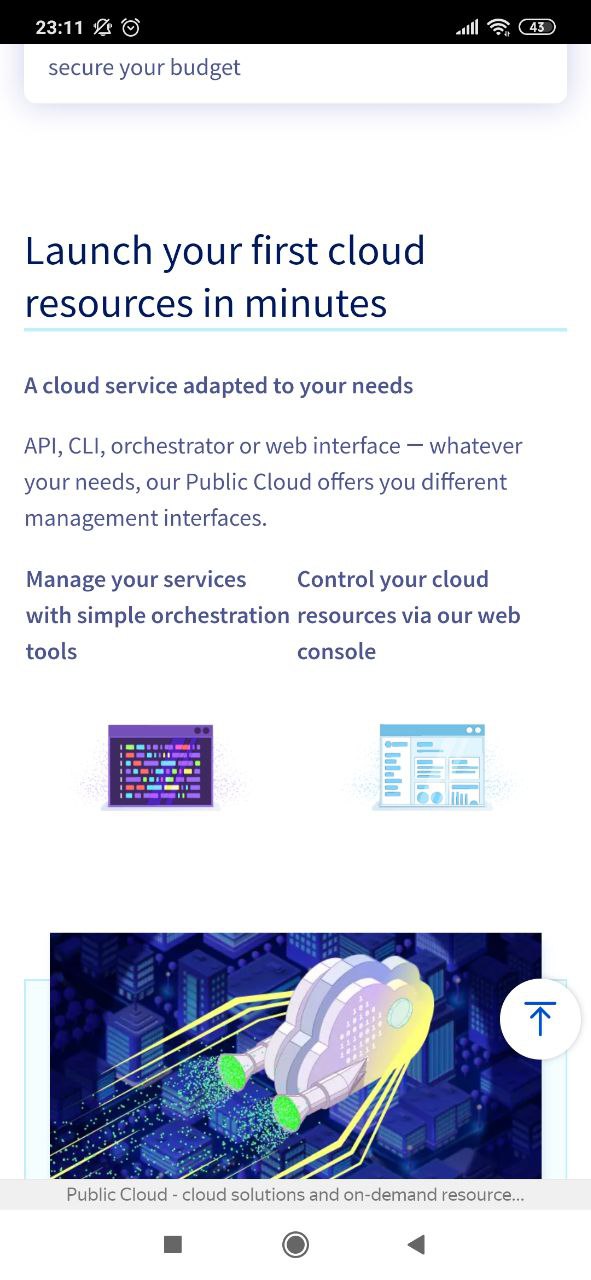 23:11

43

secure your budget

Launch your first cloud resources in minutes

A cloud service adapted to your needs

API, CLI, orchestrator or web interface — whatever your needs, our Public Cloud offers you different management interfaces.

Manage your services with simple orchestration tools

Control your cloud resources via our web console

Public Cloud - cloud solutions and on-demand resource...